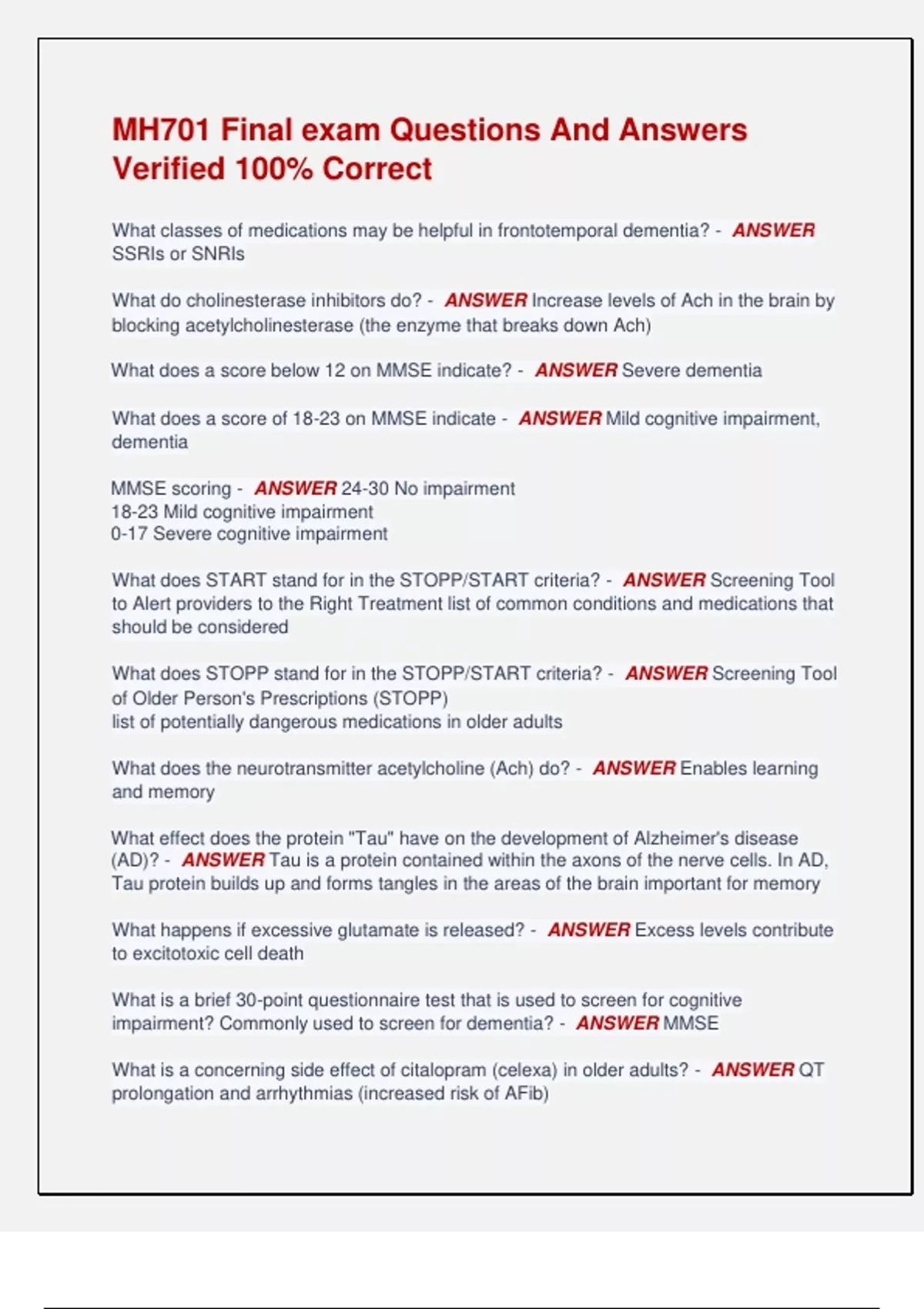 MH701 Final exam Questions And Answers Verified 100% Correct

What classes of medications may be helpful in frontotemporal dementia? - ANSWER SSRIs or SNRIs

What do cholinesterase inhibitors do? - ANSWER Increase levels of Ach in the brain by blocking acetylcholinesterase (the enzyme that breaks down Ach)

What does a score below 12 on MMSE indicate? - ANSWER Severe dementia

What does a score of 18-23 on MMSE indicate - ANSWER Mild cognitive impairment, dementia

MMSE scoring - ANSWER 24-30 No impairment
18-23 Mild cognitive impairment
0-17 Severe cognitive impairment

What does START stand for in the STOPP/START criteria? - ANSWER Screening Tool to Alert providers to the Right Treatment list of common conditions and medications that should be considered

What does STOPP stand for in the STOPP/START criteria? - ANSWER Screening Tool of Older Person's Prescriptions (STOPP)
list of potentially dangerous medications in older adults

What does the neurotransmitter acetylcholine (Ach) do? - ANSWER Enables learning and memory

What effect does the protein "Tau" have on the development of Alzheimer's disease (AD)? - ANSWER Tau is a protein contained within the axons of the nerve cells. In AD, Tau protein builds up and forms tangles in the areas of the brain important for memory

What happens if excessive glutamate is released? - ANSWER Excess levels contribute to excitotoxic cell death

What is a brief 30-point questionnaire test that is used to screen for cognitive impairment? Commonly used to screen for dementia? - ANSWER MMSE

What is a concerning side effect of citalopram (celexa) in older adults? - ANSWER QT prolongation and arrhythmias (increased risk of AFib)